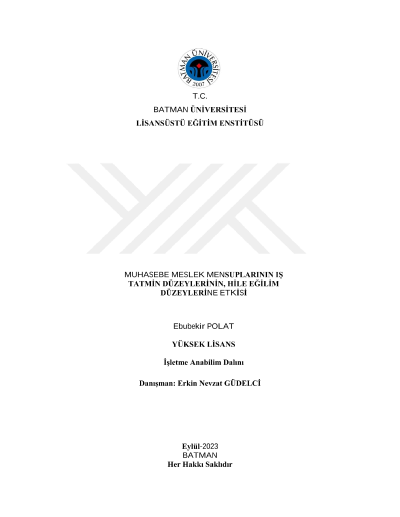 BATMAN ÜNİVERSİTESİ
2007

T.C.
BATMAN ÜNİVERSİTESİ
LİSANSÜSTÜ EĞİTİM ENSTİTÜSÜ

MUHASEBE MESLEK MENSUPLARININ IŞ TATMİN DÜZEYLERİNİN, HİLE EĞİLİM DÜZEYLERİNE ETKİSİ

Ebubekir POLAT

YÜKSEK LİSANS

İşletme Anabilim Dalını

Danışman: Erkin Nevzat GÜDELCİ

Eylül-2023
BATMAN
Her Hakkı Saklıdır